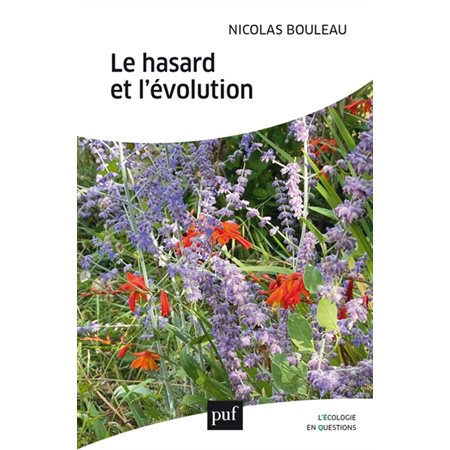 NICOLAS BOULEAU

Le hasard et l'évolution

puf

L'ÉCOLOGIE EN QUESTIONS